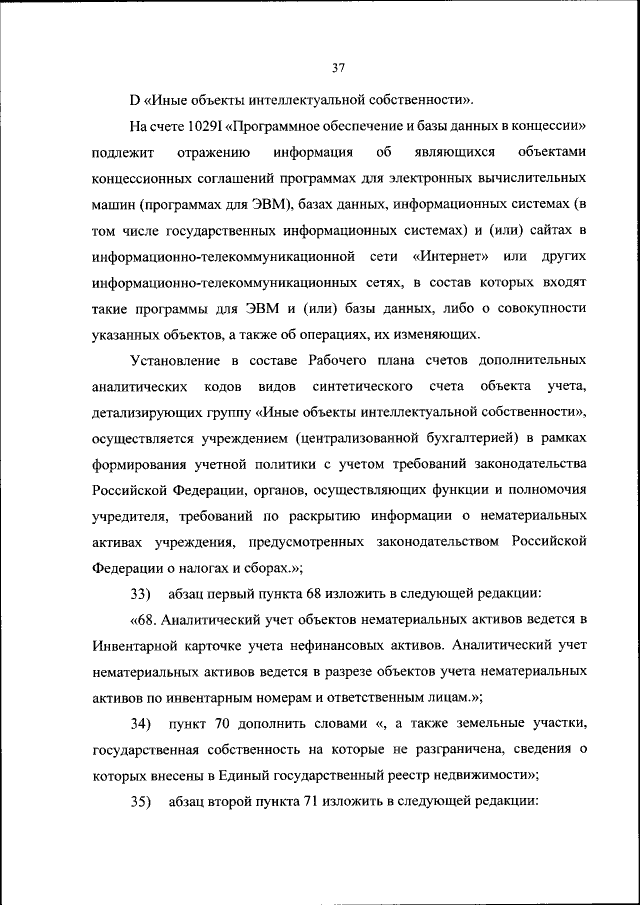 37

D «Иные объекты интеллектуальной собственности».

На счете 10291 «Программное обеспечение и базы данных в концессии» подлежит отражению информация об являющихся объектами концессионных соглашений программах для электронных вычислительных машин (программах для ЭВМ), базах данных, информационных системах (в том числе государственных информационных системах) и (или) сайтах в информационно-телекоммуникационной сети «Интернет» или других информационно-телекоммуникационных сетях, в состав которых входят такие программы для ЭВМ и (или) базы данных, либо о совокупности указанных объектов, а также об операциях, их изменяющих.

Установление в составе Рабочего плана счетов дополнительных аналитических кодов видов синтетического счета объекта учета, детализирующих группу «Иные объекты интеллектуальной собственности», осуществляется учреждением (централизованной бухгалтерией) в рамках формирования учетной политики с учетом требований законодательства Российской Федерации, органов, осуществляющих функции и полномочия учредителя, требований по раскрытию информации о нематериальных активах учреждения, предусмотренных законодательством Российской Федерации о налогах и сборах.»;

33) абзац первый пункта 68 изложить в следующей редакции:

«68. Аналитический учет объектов нематериальных активов ведется в Инвентарной карточке учета нефинансовых активов. Аналитический учет нематериальных активов ведется в разрезе объектов учета нематериальных активов по инвентарным номерам и ответственным лицам.»;

34) пункт 70 дополнить словами «, а также земельные участки, государственная собственность на которые не разграничена, сведения о которых внесены в Единый государственный реестр недвижимости»;

35) абзац второй пункта 71 изложить в следующей редакции: